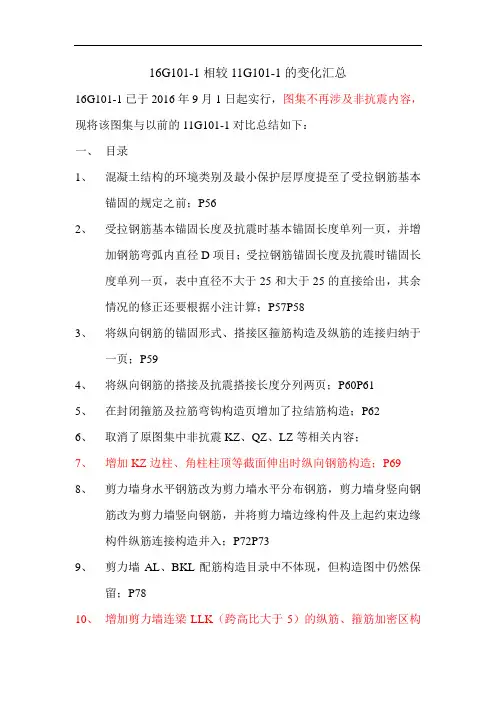 16G101-1 相较 11G101-1 的变化汇总

16G101-1 已于 2016 年 9 月 1 日起实行，图集不再涉及非抗震内容，现将该图集与以前的 11G101-1 对比总结如下：

一、 目录

1、 混凝土结构的环境类别及最小保护层厚度提至了受拉钢筋基本锚固的规定之前：P56

2、 受拉钢筋基本锚固长度及抗震时基本锚固长度单列一页，并增加钢筋弯弧内直径 D 项目；受拉钢筋锚固长度及抗震时锚固长度单列一页，表中直径不大于 25 和大于 25 的直接给出，其余情况的修正还要根据小注计算：P57P58

3、 将纵向钢筋的锚固形式、搭接区箍筋构造及纵筋的连接归纳于一页：P59

4、 将纵向钢筋的搭接及抗震搭接长度分列两页：P60P61

5、 在封闭箍筋及拉筋弯钩构造页增加了拉结筋构造：P62

6、 取消了原图集中非抗震 KZ、QZ、LZ 等相关内容；

7、 增加 KZ 边柱、角柱柱顶等截面伸出时纵向钢筋构造：P69

8、 剪力墙身水平钢筋改为剪力墙水平分布钢筋，剪力墙身竖向钢筋改为剪力墙竖向钢筋，并将剪力墙边缘构件及上起约束边缘构件纵筋连接构造并入：P72P73

9、 剪力墙 AL、BKL 配筋构造目录中不体现，但构造图中仍然保留：P78

10、 增加剪力墙连梁 LLK（跨高比大于 5）的纵筋、箍筋加密区构